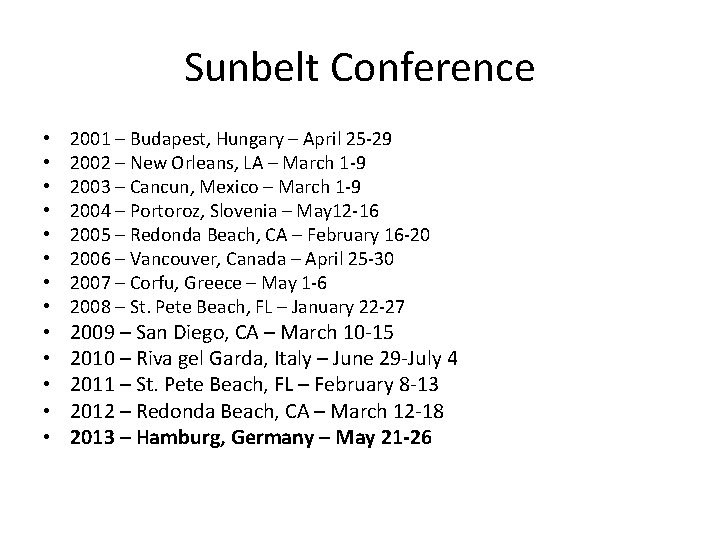 Sunbelt Conference

• 2001 – Budapest, Hungary – April 25-29
• 2002 – New Orleans, LA – March 1-9
• 2003 – Cancun, Mexico – March 1-9
• 2004 – Portoroz, Slovenia – May12-16
• 2005 – Redonda Beach, CA – February 16-20
• 2006 – Vancouver, Canada – April 25-30
• 2007 – Corfu, Greece – May 1-6
• 2008 – St. Pete Beach, FL – January 22-27
• 2009 – San Diego, CA – March 10-15
• 2010 – Riva gel Garda, Italy – June 29-July 4
• 2011 – St. Pete Beach, FL – February 8-13
• 2012 – Redonda Beach, CA – March 12-18
• 2013 – Hamburg, Germany – May 21-26